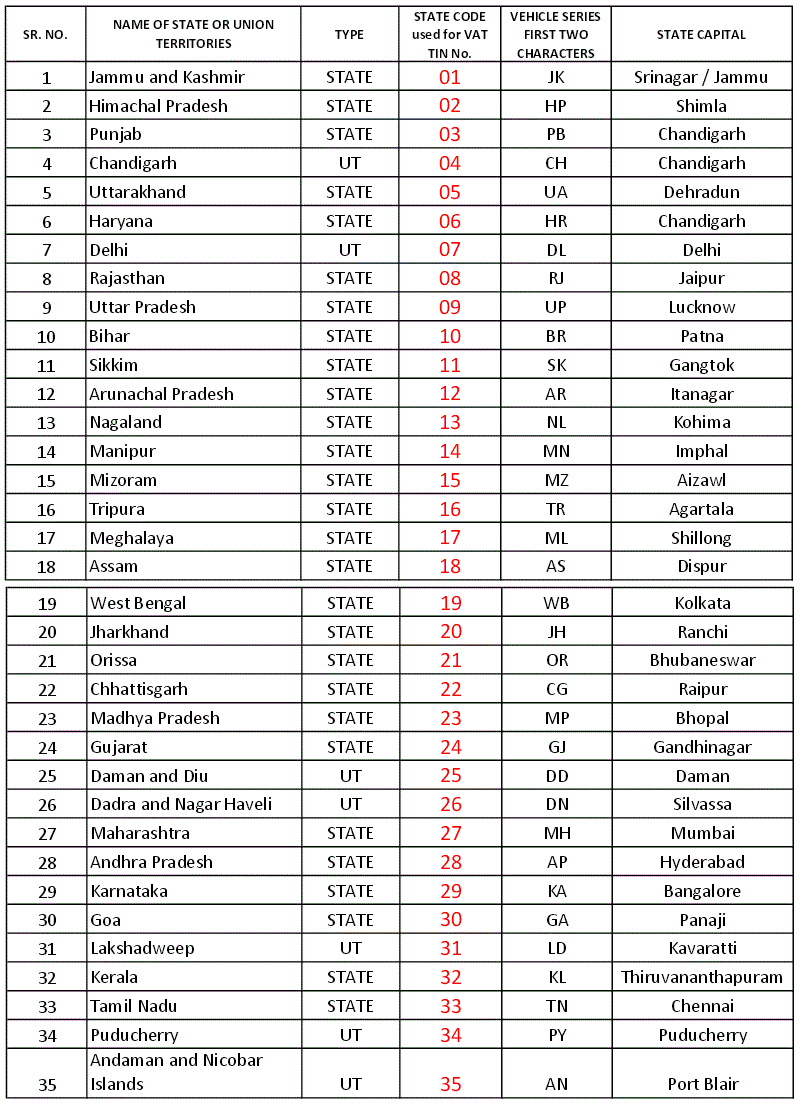 | SR. NO. | NAME OF STATE OR UNION TERRITORIES | TYPE | STATE CODE used for VAT TIN No. | VEHICLE SERIES FIRST TWO CHARACTERS | STATE CAPITAL |
|---|---|---|---|---|---|
| 1 | Jammu and Kashmir | STATE | 01 | JK | Srinagar / Jammu |
| 2 | Himachal Pradesh | STATE | 02 | HP | Shimla |
| 3 | Punjab | STATE | 03 | PB | Chandigarh |
| 4 | Chandigarh | UT | 04 | CH | Chandigarh |
| 5 | Uttarakhand | STATE | 05 | UA | Dehradun |
| 6 | Haryana | STATE | 06 | HR | Chandigarh |
| 7 | Delhi | UT | 07 | DL | Delhi |
| 8 | Rajasthan | STATE | 08 | RJ | Jaipur |
| 9 | Uttar Pradesh | STATE | 09 | UP | Lucknow |
| 10 | Bihar | STATE | 10 | BR | Patna |
| 11 | Sikkim | STATE | 11 | SK | Gangtok |
| 12 | Arunachal Pradesh | STATE | 12 | AR | Itanagar |
| 13 | Nagaland | STATE | 13 | NL | Kohima |
| 14 | Manipur | STATE | 14 | MN | Imphal |
| 15 | Mizoram | STATE | 15 | MZ | Aizawl |
| 16 | Tripura | STATE | 16 | TR | Agartala |
| 17 | Meghalaya | STATE | 17 | ML | Shillong |
| 18 | Assam | STATE | 18 | AS | Dispur |
| 19 | West Bengal | STATE | 19 | WB | Kolkata |
| 20 | Jharkhand | STATE | 20 | JH | Ranchi |
| 21 | Orissa | STATE | 21 | OR | Bhubaneswar |
| 22 | Chhattisgarh | STATE | 22 | CG | Raipur |
| 23 | Madhya Pradesh | STATE | 23 | MP | Bhopal |
| 24 | Gujarat | STATE | 24 | GJ | Gandhinagar |
| 25 | Daman and Diu | UT | 25 | DD | Daman |
| 26 | Dadra and Nagar Haveli | UT | 26 | DN | Silvassa |
| 27 | Maharashtra | STATE | 27 | MH | Mumbai |
| 28 | Andhra Pradesh | STATE | 28 | AP | Hyderabad |
| 29 | Karnataka | STATE | 29 | KA | Bangalore |
| 30 | Goa | STATE | 30 | GA | Panaji |
| 31 | Lakshadweep | UT | 31 | LD | Kavaratti |
| 32 | Kerala | STATE | 32 | KL | Thiruvananthapuram |
| 33 | Tamil Nadu | STATE | 33 | TN | Chennai |
| 34 | Puducherry | UT | 34 | PY | Puducherry |
| 35 | Andaman and Nicobar Islands | UT | 35 | AN | Port Blair |